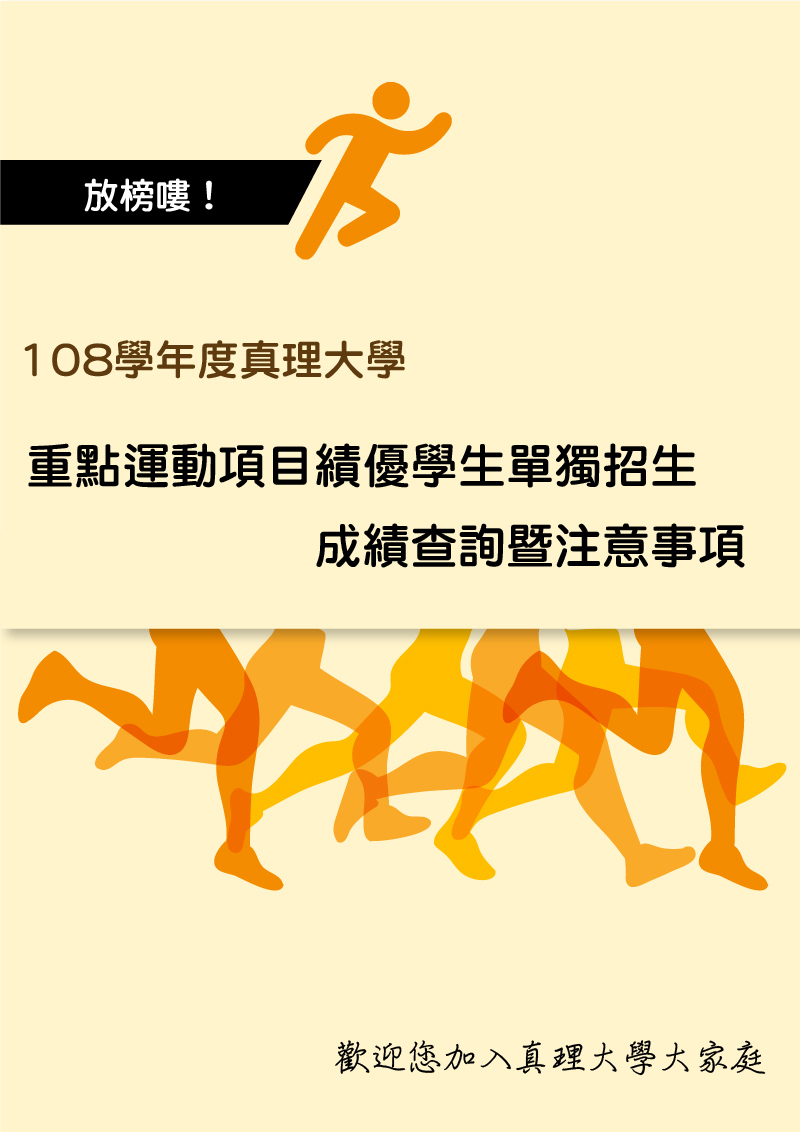 放榜嘍！

108學年度真理大學

重點運動項目績優學生單獨招生
成績查詢暨注意事項

歡迎您加入真理大學大家庭